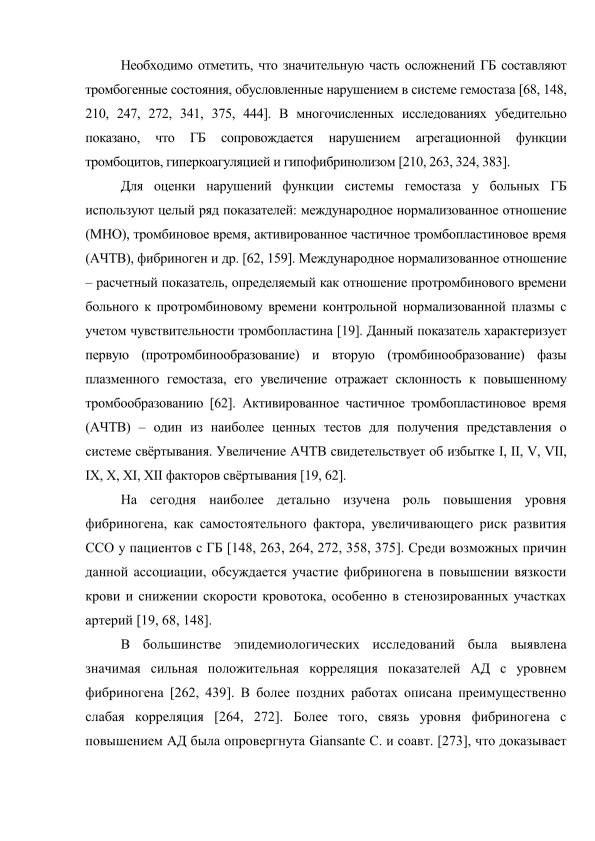 Необходимо отметить, что значительную часть осложнений ГБ составляют тромбогенные состояния, обусловленные нарушением в системе гемостаза [68, 148, 210, 247, 272, 341, 375, 444]. В многочисленных исследованиях убедительно показано, что ГБ сопровождается нарушением агрегационной функции тромбоцитов, гиперкоагуляцией и гипофибринолизом [210, 263, 324, 383].

Для оценки нарушений функции системы гемостаза у больных ГБ используют целый ряд показателей: международное нормализованное отношение (МНО), тромбиновое время, активированное частичное тромбопластиновое время (АЧТВ), фибриноген и др. [62, 159]. Международное нормализованное отношение – расчетный показатель, определяемый как отношение протромбинового времени больного к протромбиновому времени контрольной нормализованной плазмы с учетом чувствительности тромбопластина [19]. Данный показатель характеризует первую (протромбинообразование) и вторую (тромбинообразование) фазы плазменного гемостаза, его увеличение отражает склонность к повышенному тромбообразованию [62]. Активированное частичное тромбопластиновое время (АЧТВ) – один из наиболее ценных тестов для получения представления о системе свёртывания. Увеличение АЧТВ свидетельствует об избытке I, II, V, VII, IX, X, XI, XII факторов свёртывания [19, 62].

На сегодня наиболее детально изучена роль повышения уровня фибриногена, как самостоятельного фактора, увеличивающего риск развития ССО у пациентов с ГБ [148, 263, 264, 272, 358, 375]. Среди возможных причин данной ассоциации, обсуждается участие фибриногена в повышении вязкости крови и снижении скорости кровотока, особенно в стенозированных участках артерий [19, 68, 148].

В большинстве эпидемиологических исследований была выявлена значимая сильная положительная корреляция показателей АД с уровнем фибриногена [262, 439]. В более поздних работах описана преимущественно слабая корреляция [264, 272]. Более того, связь уровня фибриногена с повышением АД была опровергнута Giansante C. и соавт. [273], что доказывает